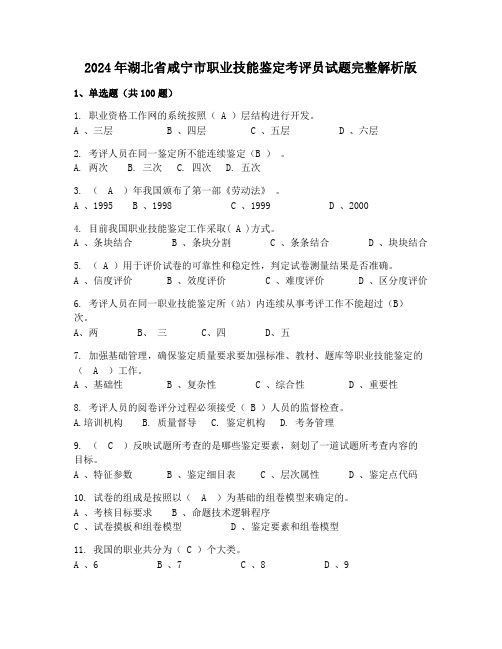 2024年湖北省咸宁市职业技能鉴定考评员试题完整解析版

1、单选题（共100题）

1. 职业资格工作网的系统按照（ A ）层结构进行开发。
A 、三层 B 、四层 C 、五层 D 、六层

2. 考评人员在同一鉴定所不能连续鉴定（B ） 。
A. 两次 B. 三次 C. 四次 D. 五次

3. （ A ）年我国颁布了第一部《劳动法》 。
A 、1995 B 、1998 C 、1999 D 、2000

4. 目前我国职业技能鉴定工作采取（ A ）方式。
A 、条块结合 B 、条块分割 C 、条条结合 D 、块块结合

5. （ A ）用于评价试卷的可靠性和稳定性，判定试卷测量结果是否准确。
A 、信度评价 B 、效度评价 C 、难度评价 D 、区分度评价

6. 考评人员在同一职业技能鉴定所（站）内连续从事考评工作不能超过（B）次。
A、两 B、 三 C、四 D、五

7. 加强基础管理，确保鉴定质量要求要加强标准、教材、题库等职业技能鉴定的（ A ）工作。
A 、基础性 B 、复杂性 C 、综合性 D 、重要性

8. 考评人员的阅卷评分过程必须接受（ B ）人员的监督检查。
A.培训机构 B. 质量督导 C. 鉴定机构 D. 考务管理

9. （ C ）反映试题所考查的是哪些鉴定要素，刻划了一道试题所考查内容的目标。
A 、特征参数 B 、鉴定细目表 C 、层次属性 D 、鉴定点代码

10. 试卷的组成是按照以（ A ）为基础的组卷模型来确定的。
A 、考核目标要求 B 、命题技术逻辑程序
C 、试卷摸板和组卷模型 D 、鉴定要素和组卷模型

11. 我国的职业共分为（ C ）个大类。
A 、6 B 、7 C 、8 D 、9